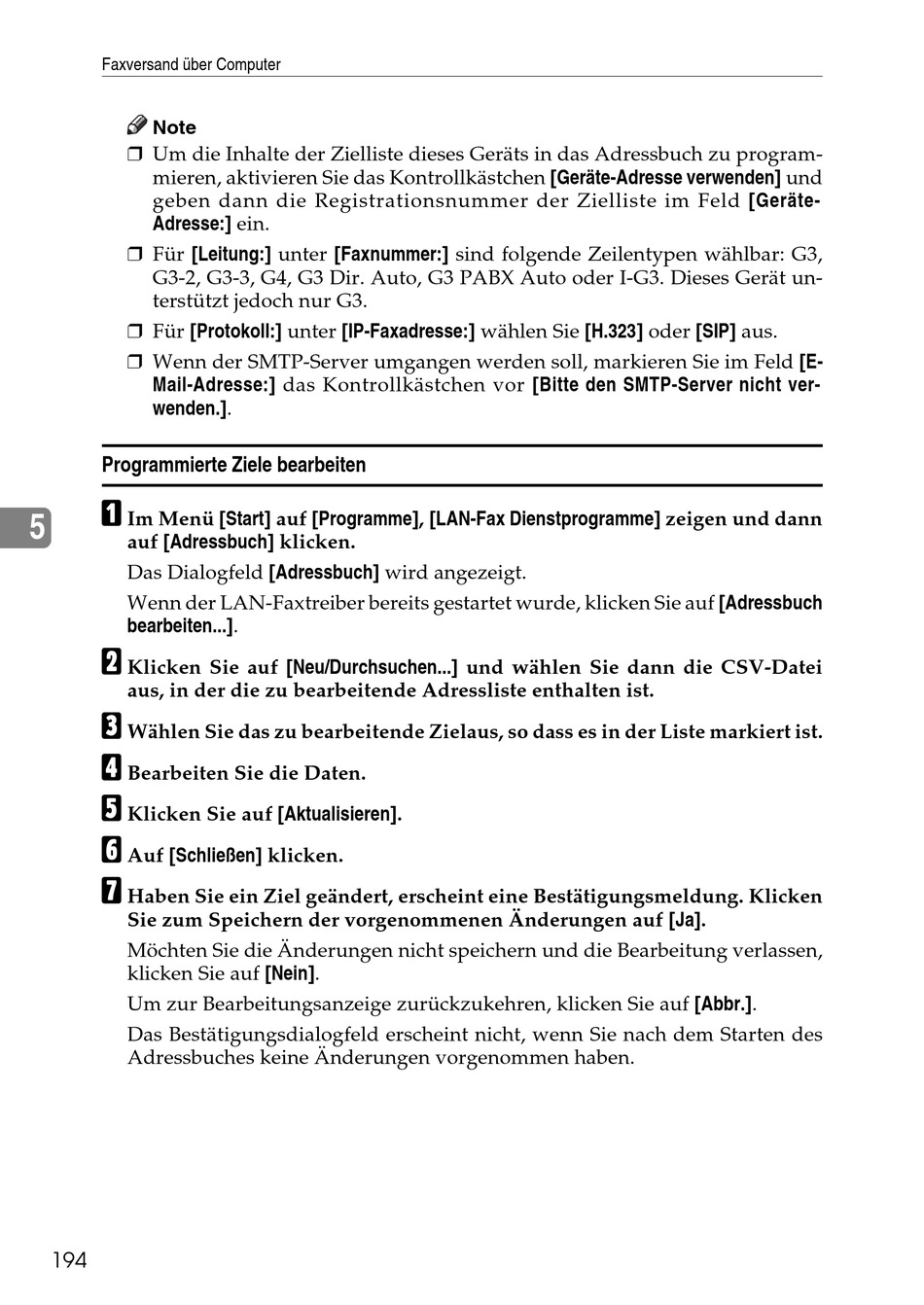 Faxversand über Computer

Note

❒ Um die Inhalte der Zielliste dieses Geräts in das Adressbuch zu programmieren, aktivieren Sie das Kontrollkästchen [Geräte-Adresse verwenden] und geben dann die Registrationsnummer der Zielliste im Feld [Geräte-Adresse:] ein.

❒ Für [Leitung:] unter [Faxnummer:] sind folgende Zeilentypen wählbar: G3, G3-2, G3-3, G4, G3 Dir. Auto, G3 PABX Auto oder I-G3. Dieses Gerät unterstützt jedoch nur G3.

❒ Für [Protokoll:] unter [IP-Faxadresse:] wählen Sie [H.323] oder [SIP] aus.

❒ Wenn der SMTP-Server umgangen werden soll, markieren Sie im Feld [E-Mail-Adresse:] das Kontrollkästchen vor [Bitte den SMTP-Server nicht verwenden.].

Programmierte Ziele bearbeiten

5

1 Im Menü [Start] auf [Programme], [LAN-Fax Dienstprogramme] zeigen und dann auf [Adressbuch] klicken.

Das Dialogfeld [Adressbuch] wird angezeigt.

Wenn der LAN-Faxtreiber bereits gestartet wurde, klicken Sie auf [Adressbuch bearbeiten...].

2 Klicken Sie auf [Neu/Durchsuchen...] und wählen Sie dann die CSV-Datei aus, in der die zu bearbeitende Adressliste enthalten ist.

3 Wählen Sie das zu bearbeitende Zielaus, so dass es in der Liste markiert ist.

4 Bearbeiten Sie die Daten.

5 Klicken Sie auf [Aktualisieren].

6 Auf [Schließen] klicken.

7 Haben Sie ein Ziel geändert, erscheint eine Bestätigungsmeldung. Klicken Sie zum Speichern der vorgenommenen Änderungen auf [Ja].

Möchten Sie die Änderungen nicht speichern und die Bearbeitung verlassen, klicken Sie auf [Nein].

Um zur Bearbeitungsanzeige zurückzukehren, klicken Sie auf [Abbr.].

Das Bestätigungsdialogfeld erscheint nicht, wenn Sie nach dem Starten des Adressbuches keine Änderungen vorgenommen haben.

194